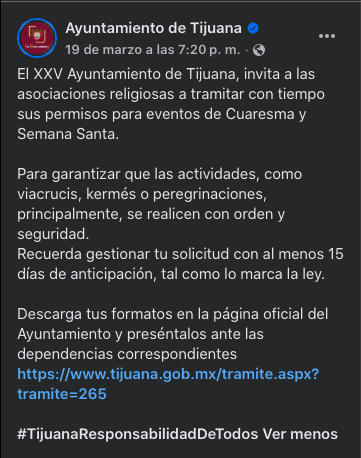 Ayuntamiento de Tijuana
19 de marzo a las 7:20 p. m. ·

El XXV Ayuntamiento de Tijuana, invita a las asociaciones religiosas a tramitar con tiempo sus permisos para eventos de Cuaresma y Semana Santa.

Para garantizar que las actividades, como viacrucis, kermés o peregrinaciones, principalmente, se realicen con orden y seguridad.
Recuerda gestionar tu solicitud con al menos 15 días de anticipación, tal como lo marca la ley.

Descarga tus formatos en la página oficial del Ayuntamiento y preséntalos ante las dependencias correspondientes
https://www.tijuana.gob.mx/tramite.aspx?tramite=265

#TijuanaResponsabilidadDeTodos Ver menos